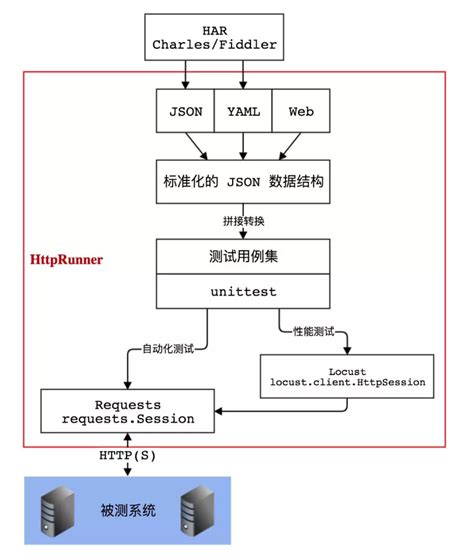 HAR
Charles/Fiddler

JSON YAML Web

标准化的 JSON 数据结构

拼接转换

HttpRunner

测试用例集

unittest

自动化测试

性能测试

Locust
locust.client.HttpSession

Requests
requests.Session

HTTP(S)

被测系统